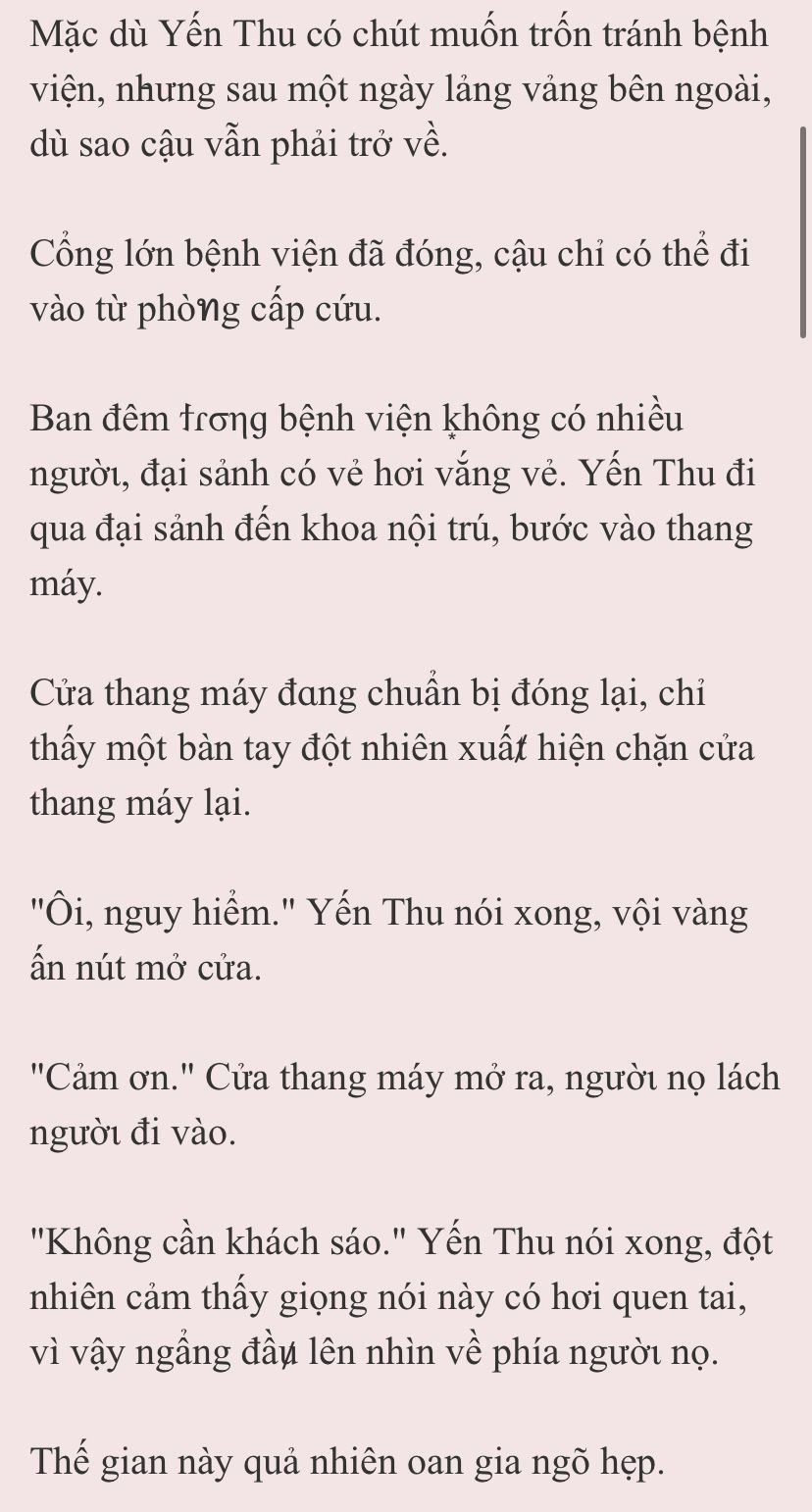 Mặc dù Yến Thu có chút muốn trốn tránh bệnh viện, nhưng sau một ngày lảng vảng bên ngoài, dù sao cậu vẫn phải trở về.

Cổng lớn bệnh viện đã đóng, cậu chỉ có thể đi vào từ phòng cấp cứu.

Ban đêm trong bệnh viện không có nhiều người, đại sảnh có vẻ hơi vắng vẻ. Yến Thu đi qua đại sảnh đến khoa nội trú, bước vào thang máy.

Cửa thang máy đang chuẩn bị đóng lại, chỉ thấy một bàn tay đột nhiên xuất hiện chặn cửa thang máy lại.

"Ôi, nguy hiểm." Yến Thu nói xong, vội vàng ấn nút mở cửa.

"Cảm ơn." Cửa thang máy mở ra, người nọ lách người đi vào.

"Không cần khách sáo." Yến Thu nói xong, đột nhiên cảm thấy giọng nói này có hơi quen tai, vì vậy ngẩng đầu lên nhìn về phía người nọ.

Thế gian này quả nhiên oan gia ngõ hẹp.